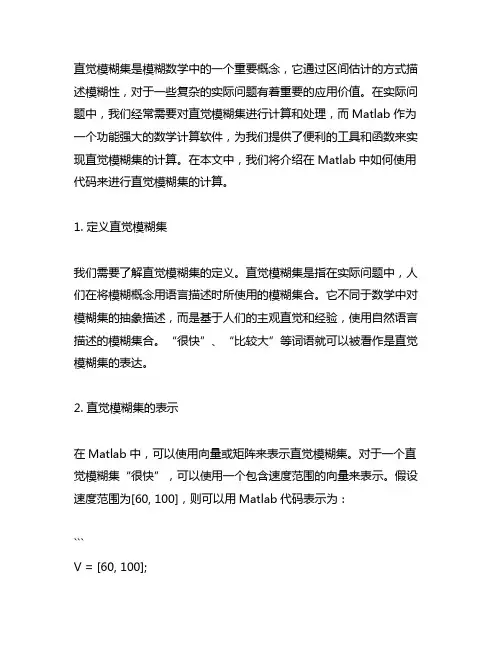 直觉模糊集是模糊数学中的一个重要概念，它通过区间估计的方式描述模糊性，对于一些复杂的实际问题有着重要的应用价值。在实际问题中，我们经常需要对直觉模糊集进行计算和处理，而 Matlab 作为一个功能强大的数学计算软件，为我们提供了便利的工具和函数来实现直觉模糊集的计算。在本文中，我们将介绍在 Matlab 中如何使用代码来进行直觉模糊集的计算。

1. 定义直觉模糊集

我们需要了解直觉模糊集的定义。直觉模糊集是指在实际问题中，人们在将模糊概念用语言描述时所使用的模糊集合。它不同于数学中对模糊集的抽象描述，而是基于人们的主观直觉和经验，使用自然语言描述的模糊集合。“很快”、“比较大”等词语就可以被看作是直觉模糊集的表达。

2. 直觉模糊集的表示

在 Matlab 中，可以使用向量或矩阵来表示直觉模糊集。对于一个直觉模糊集“很快”，可以使用一个包含速度范围的向量来表示。假设速度范围为[60, 100]，则可以用 Matlab 代码表示为：

```

V = [60, 100];